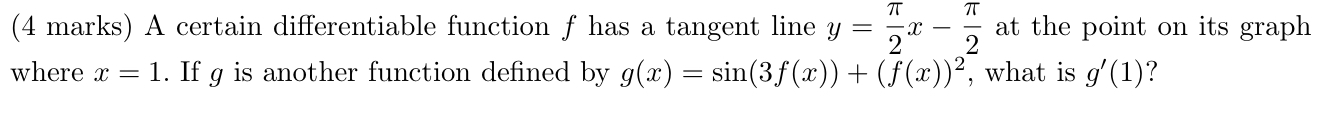 (4 marks) A certain differentiable function $f$ has a tangent line $y = \frac{\pi}{2}x - \frac{\pi}{2}$ at the point on its graph where $x = 1$. If $g$ is another function defined by $g(x) = \sin(3f(x)) + (f(x))^2$, what is $g'(1)$?